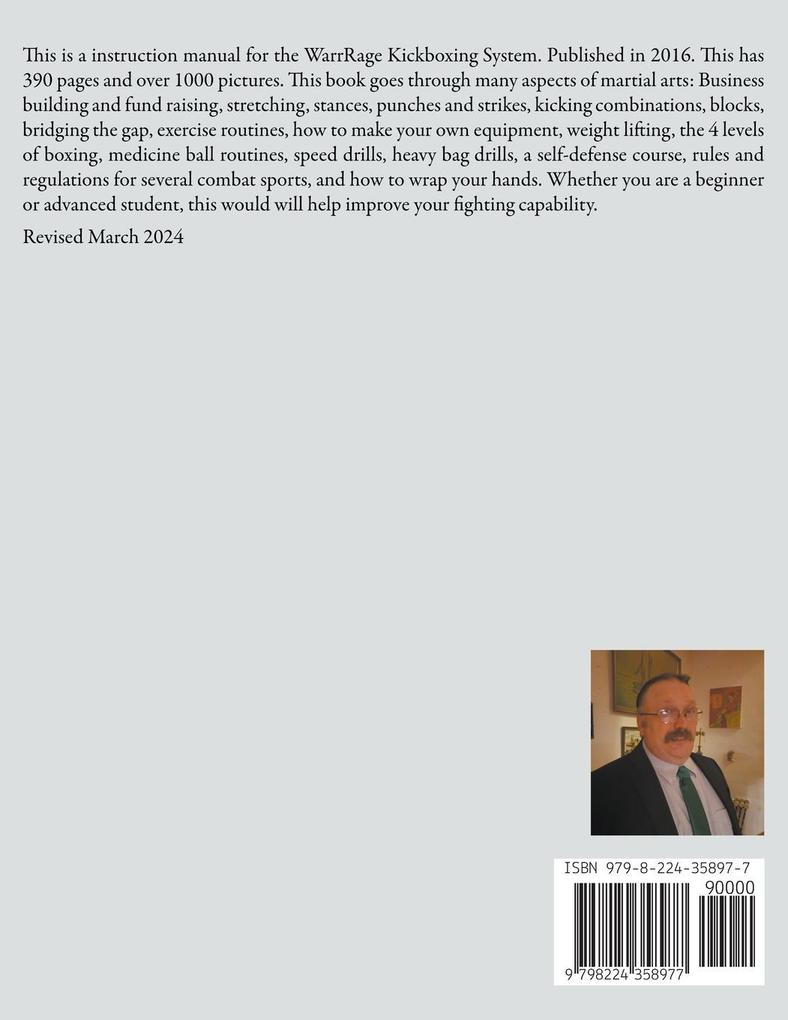 This is a instruction manual for the WarrRage Kickboxing System. Published in 2016. This has 390 pages and over 1000 pictures. This book goes through many aspects of martial arts: Business building and fund raising, stretching, stances, punches and strikes, kicking combinations, blocks, bridging the gap, exercise routines, how to make your own equipment, weight lifting, the 4 levels of boxing, medicine ball routines, speed drills, heavy bag drills, a self-defense course, rules and regulations for several combat sports, and how to wrap your hands. Whether you are a beginner or advanced student, this would will help improve your fighting capability.

Revised March 2024

ISBN 979-8-224-35897-7

90000

9 798224 358977